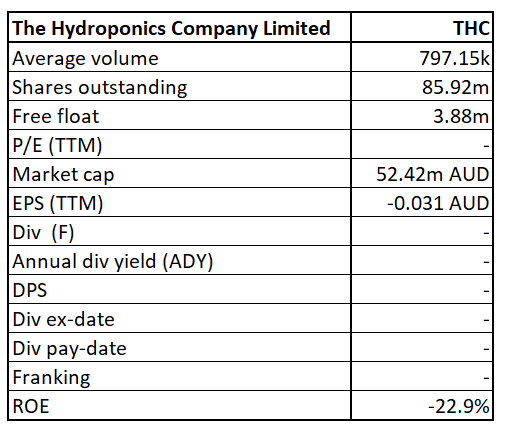 | The Hydroponics Company Limited | THC |
|---|---|
| Average volume | 797.15k |
| Shares outstanding | 85.92m |
| Free float | 3.88m |
| P/E (TTM) | - |
| Market cap | 52.42m AUD |
| EPS (TTM) | -0.031 AUD |
| Div (F) | - |
| Annual div yield (ADY) | - |
| DPS | - |
| Div ex-date | - |
| Div pay-date | - |
| Franking | - |
| ROE | -22.9% |